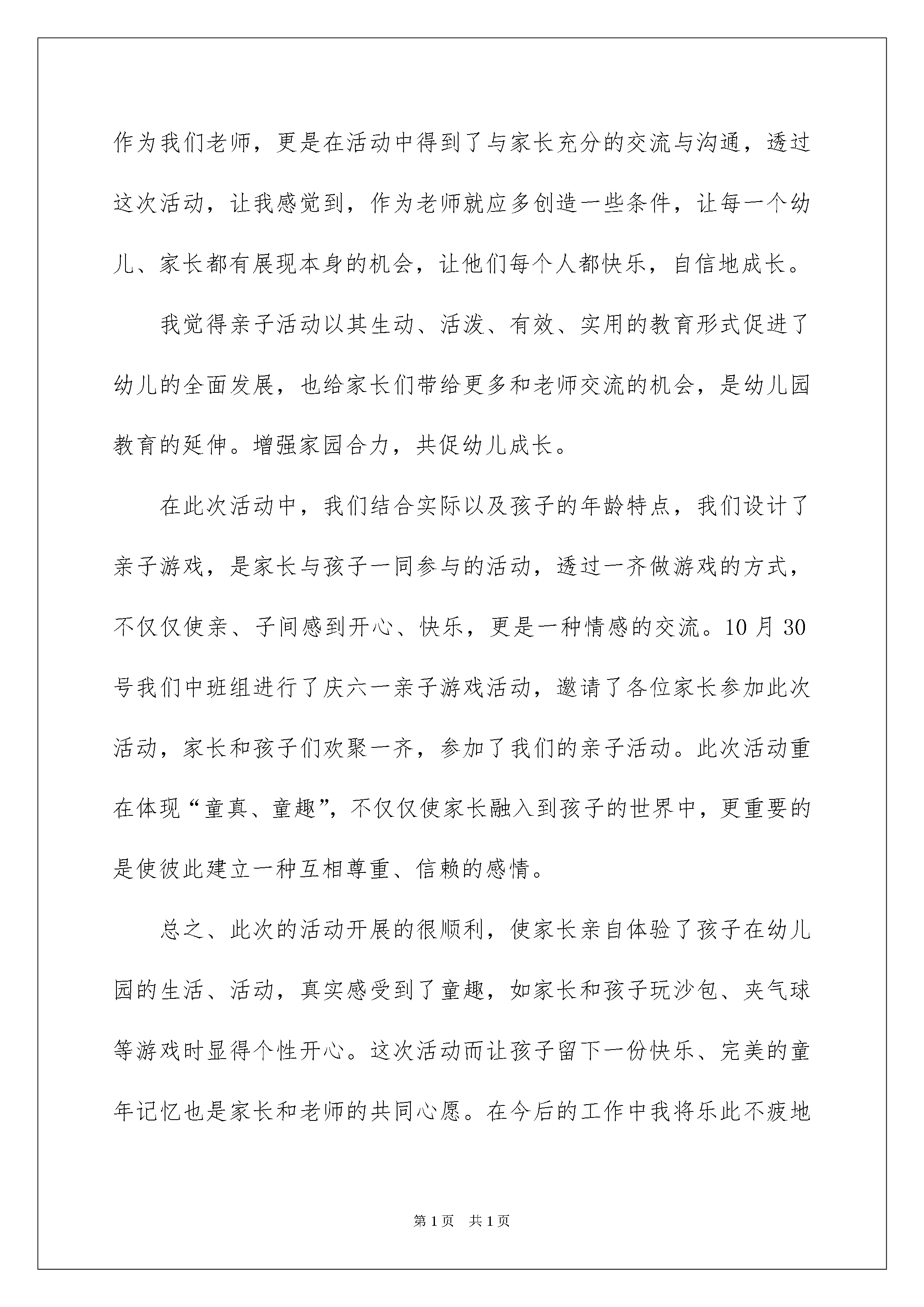 作为我们老师，更是在活动中得到了与家长充分的交流与沟通，透过这次活动，让我感觉到，作为老师就应多创造一些条件，让每一个幼儿、家长都有展现本身的机会，让他们每个人都快乐，自信地成长。

我觉得亲子活动以其生动、活泼、有效、实用的教育形式促进了幼儿的全面发展，也给家长们带给更多和老师交流的机会，是幼儿园教育的延伸。增强家园合力，共促幼儿成长。

在此次活动中，我们结合实际以及孩子的年龄特点，我们设计了亲子游戏，是家长与孩子一同参与的活动，透过一齐做游戏的方式，不仅仅使亲、子间感到开心、快乐，更是一种情感的交流。10月30号我们中班组进行了庆六一亲子游戏活动，邀请了各位家长参加此次活动，家长和孩子们欢聚一齐，参加了我们的亲子活动。此次活动重在体现“童真、童趣”，不仅仅使家长融入到孩子的世界中，更重要的是使彼此建立一种互相尊重、信赖的感情。

总之、此次的活动开展的很顺利，使家长亲自体验了孩子在幼儿园的生活、活动，真实感受到了童趣，如家长和孩子玩沙包、夹气球等游戏时显得个性开心。这次活动而让孩子留下一份快乐、完美的童年记忆也是家长和老师的共同心愿。在今后的工作中我将乐此不疲地

第1页 共1页